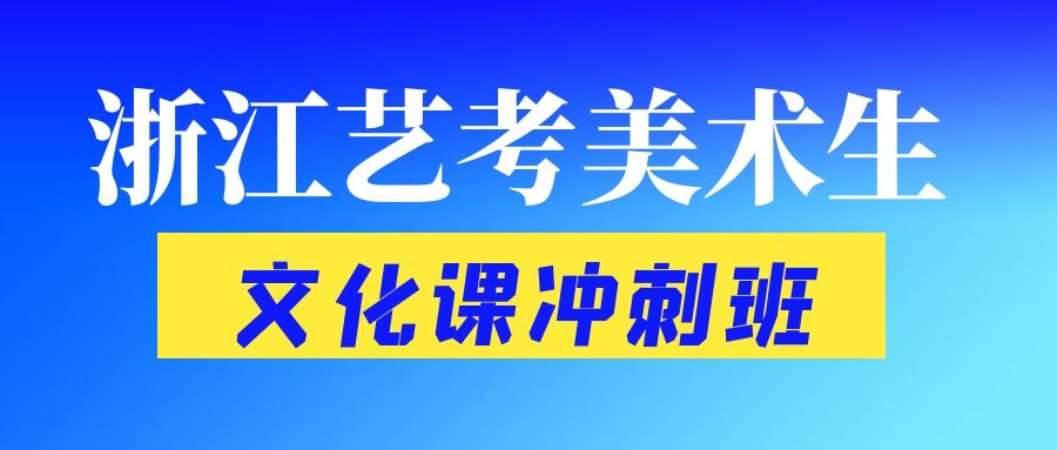 浙江艺考美术生

文化课冲刺班